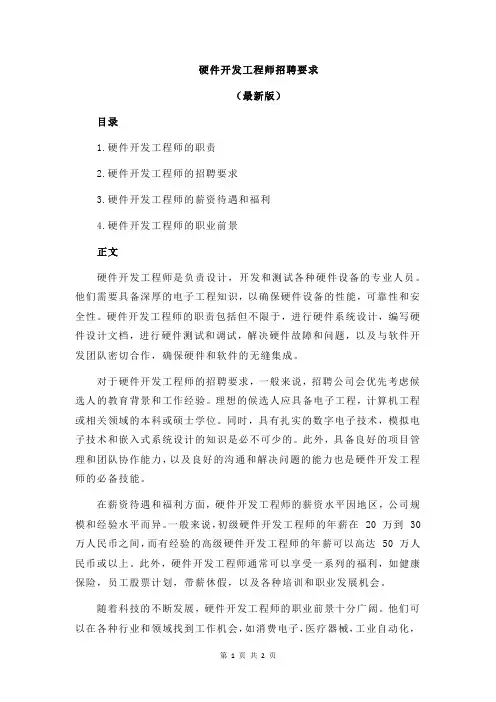 硬件开发工程师招聘要求

（最新版）

目录

1.硬件开发工程师的职责

2.硬件开发工程师的招聘要求

3.硬件开发工程师的薪资待遇和福利

4.硬件开发工程师的职业前景

正文

硬件开发工程师是负责设计，开发和测试各种硬件设备的专业人员。他们需要具备深厚的电子工程知识，以确保硬件设备的性能，可靠性和安全性。硬件开发工程师的职责包括但不限于，进行硬件系统设计，编写硬件设计文档，进行硬件测试和调试，解决硬件故障和问题，以及与软件开发团队密切合作，确保硬件和软件的无缝集成。

对于硬件开发工程师的招聘要求，一般来说，招聘公司会优先考虑候选人的教育背景和工作经验。理想的候选人应具备电子工程，计算机工程或相关领域的本科或硕士学位。同时，具有扎实的数字电子技术，模拟电子技术和嵌入式系统设计的知识是必不可少的。此外，具备良好的项目管理和团队协作能力，以及良好的沟通和解决问题的能力也是硬件开发工程师的必备技能。

在薪资待遇和福利方面，硬件开发工程师的薪资水平因地区，公司规模和经验水平而异。一般来说，初级硬件开发工程师的年薪在 20 万到 30 万人民币之间，而有经验的高级硬件开发工程师的年薪可以高达 50 万人民币或以上。此外，硬件开发工程师通常可以享受一系列的福利，如健康保险，员工股票计划，带薪休假，以及各种培训和职业发展机会。

随着科技的不断发展，硬件开发工程师的职业前景十分广阔。他们可以在各种行业和领域找到工作机会，如消费电子，医疗器械，工业自动化，

第 1 页 共 2 页